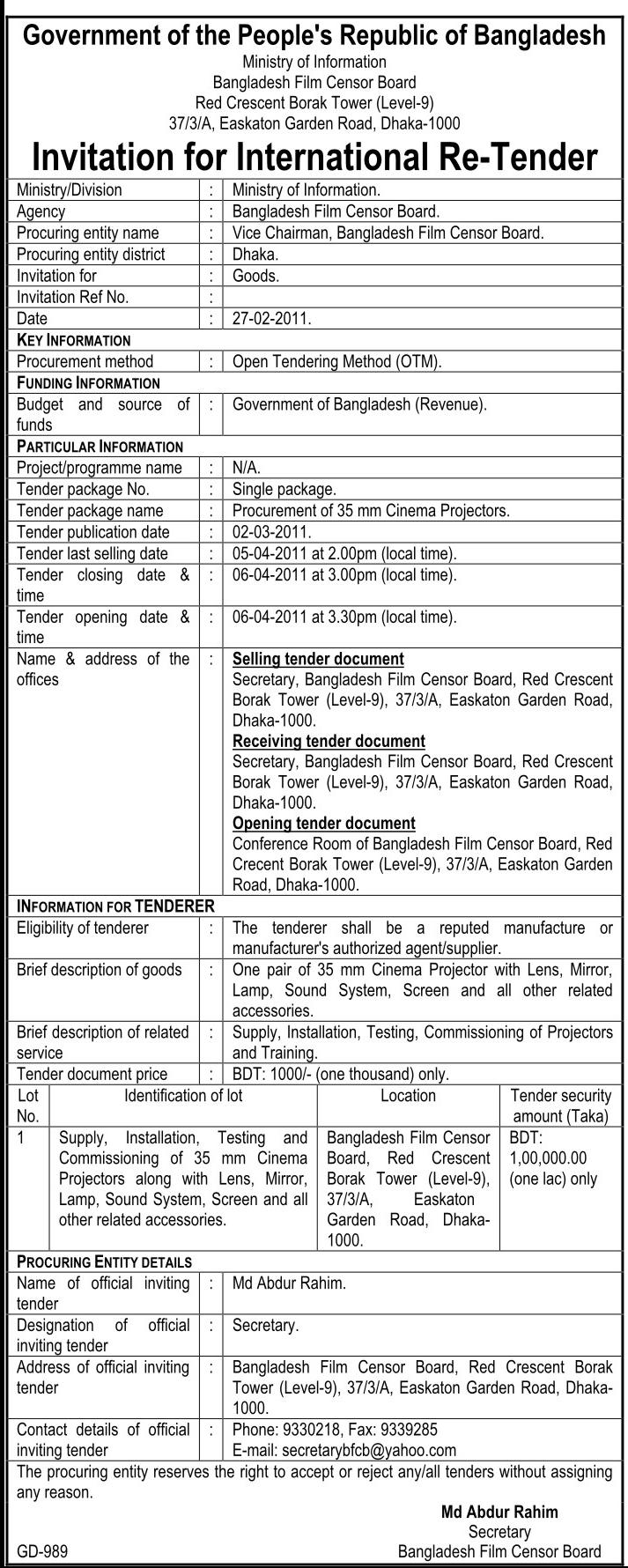 Government of the People's Republic of Bangladesh
Ministry of Information
Bangladesh Film Censor Board
Red Crescent Borak Tower (Level-9)
37/3/A, Easkaton Garden Road, Dhaka-1000

Invitation for International Re-Tender

| | | |
|---|---|---|
| Ministry/Division | : | Ministry of Information. |
| Agency | : | Bangladesh Film Censor Board. |
| Procuring entity name | : | Vice Chairman, Bangladesh Film Censor Board. |
| Procuring entity district | : | Dhaka. |
| Invitation for | : | Goods. |
| Invitation Ref No. | : | |
| Date | : | 27-02-2011. |
| KEY INFORMATION | | |
| Procurement method | : | Open Tendering Method (OTM). |
| FUNDING INFORMATION | | |
| Budget and source of funds | : | Government of Bangladesh (Revenue). |
| PARTICULAR INFORMATION | | |
| Project/programme name | : | N/A. |
| Tender package No. | : | Single package. |
| Tender package name | : | Procurement of 35 mm Cinema Projectors. |
| Tender publication date | : | 02-03-2011. |
| Tender last selling date | : | 05-04-2011 at 2.00pm (local time). |
| Tender closing date & time | : | 06-04-2011 at 3.00pm (local time). |
| Tender opening date & time | : | 06-04-2011 at 3.30pm (local time). |
| Name & address of the offices | : | Selling tender document Secretary, Bangladesh Film Censor Board, Red Crescent Borak Tower (Level-9), 37/3/A, Easkaton Garden Road, Dhaka-1000. Receiving tender document Secretary, Bangladesh Film Censor Board, Red Crescent Borak Tower (Level-9), 37/3/A, Easkaton Garden Road, Dhaka-1000. Opening tender document Conference Room of Bangladesh Film Censor Board, Red Crecent Borak Tower (Level-9), 37/3/A, Easkaton Garden Road, Dhaka-1000. |
| INFORMATION FOR TENDERER | | |
| Eligibility of tenderer | : | The tenderer shall be a reputed manufacture or manufacturer's authorized agent/supplier. |
| Brief description of goods | : | One pair of 35 mm Cinema Projector with Lens, Mirror, Lamp, Sound System, Screen and all other related accessories. |
| Brief description of related service | : | Supply, Installation, Testing, Commissioning of Projectors and Training. |
| Tender document price | : | BDT: 1000/- (one thousand) only. |

| Lot No. | Identification of lot | Location | Tender security amount (Taka) |
|---|---|---|---|
| 1 | Supply, Installation, Testing and Commissioning of 35 mm Cinema Projectors along with Lens, Mirror, Lamp, Sound System, Screen and all other related accessories. | Bangladesh Film Censor Board, Red Crescent Borak Tower (Level-9), 37/3/A, Easkaton Garden Road, Dhaka-1000. | BDT: 1,00,000.00 (one lac) only |

| | | |
|---|---|---|
| PROCURING ENTITY DETAILS | | |
| Name of official inviting tender | : | Md Abdur Rahim. |
| Designation of official inviting tender | : | Secretary. |
| Address of official inviting tender | : | Bangladesh Film Censor Board, Red Crescent Borak Tower (Level-9), 37/3/A, Easkaton Garden Road, Dhaka-1000. |
| Contact details of official inviting tender | : | Phone: 9330218, Fax: 9339285 E-mail: secretarybfcb@yahoo.com |

The procuring entity reserves the right to accept or reject any/all tenders without assigning any reason.

Md Abdur Rahim
Secretary
Bangladesh Film Censor Board

GD-989